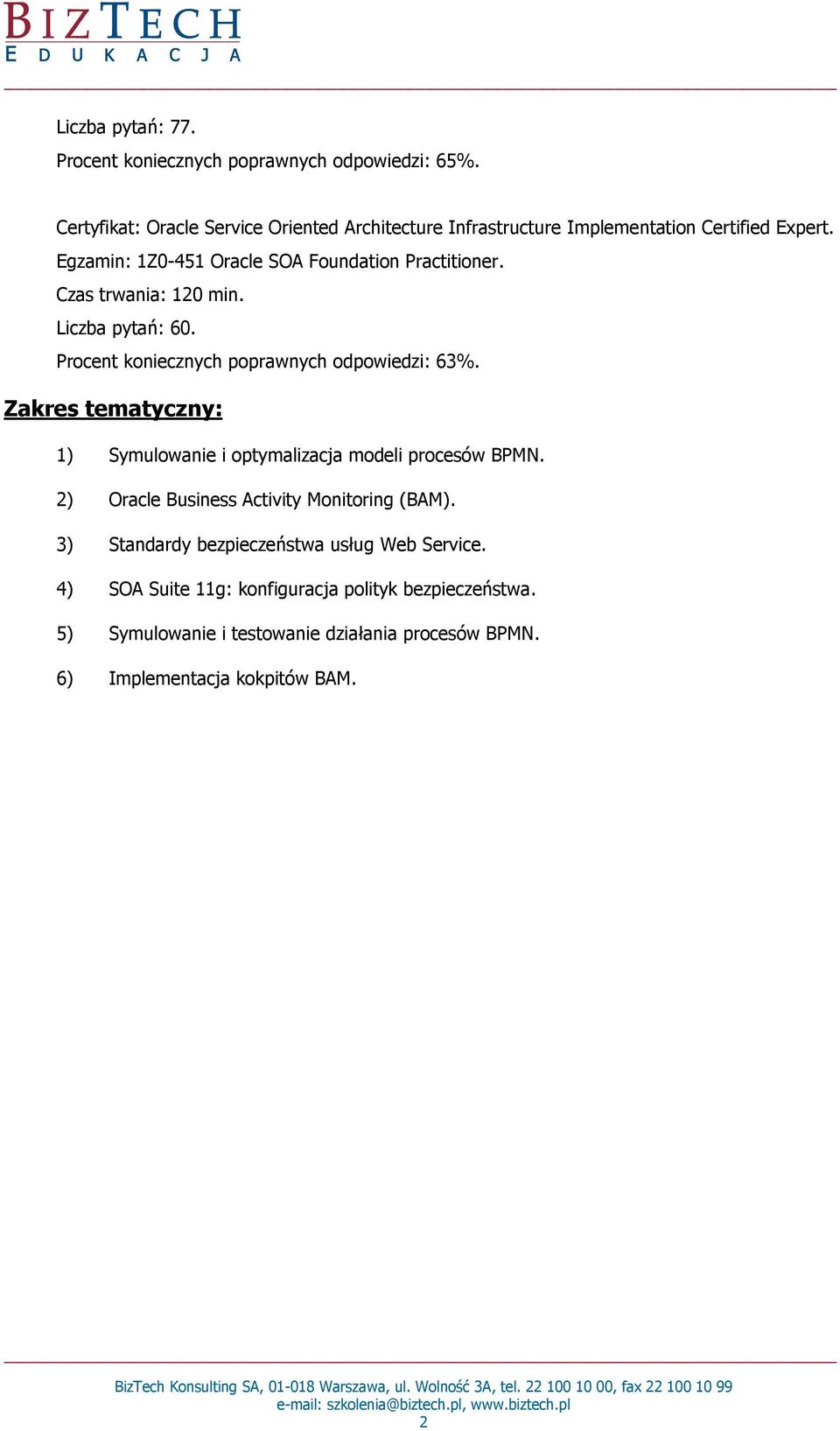 BIZTECH
EDUKACJA

Liczba pytań: 77.

Procent koniecznych poprawnych odpowiedzi: 65%.

Certyfikat: Oracle Service Oriented Architecture Infrastructure Implementation Certified Expert.

Egzamin: 1Z0-451 Oracle SOA Foundation Practitioner.

Czas trwania: 120 min.

Liczba pytań: 60.

Procent koniecznych poprawnych odpowiedzi: 63%.

Zakres tematyczny:

1) Symulowanie i optymalizacja modeli procesów BPMN.

2) Oracle Business Activity Monitoring (BAM).

3) Standardy bezpieczeństwa usług Web Service.

4) SOA Suite 11g: konfiguracja polityk bezpieczeństwa.

5) Symulowanie i testowanie działania procesów BPMN.

6) Implementacja kokpitów BAM.

BizTech Konsulting SA, 01-018 Warszawa, ul. Wolność 3A, tel. 22 100 10 00, fax 22 100 10 99
e-mail: szkolenia@biztech.pl, www.biztech.pl
2